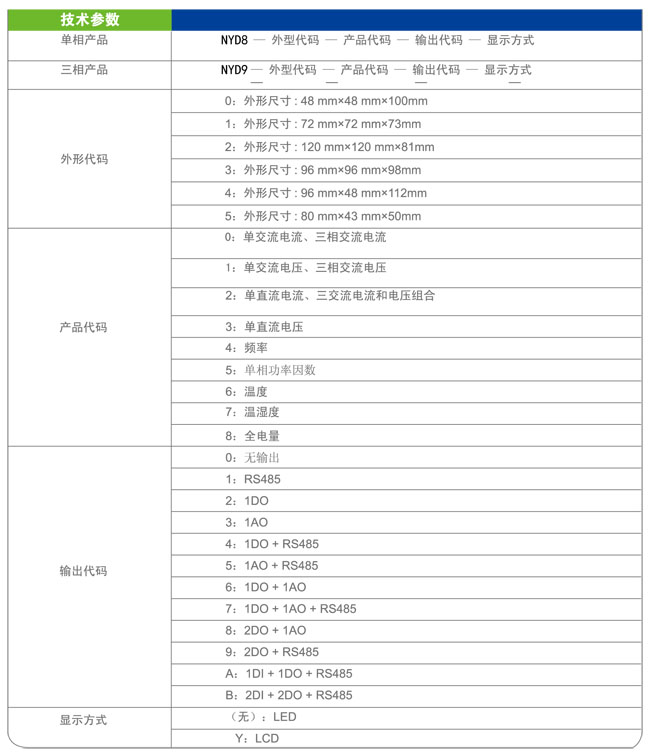 | 技术参数 | |
|---|---|
| 单相产品 | NYD8 — 外型代码 — 产品代码 — 输出代码 — 显示方式 |
| 三相产品 | NYD9 — 外型代码 — 产品代码 — 输出代码 — 显示方式 |
| 外形代码 | 0：外形尺寸 : 48 mm×48 mm×100mm |
| | 1：外形尺寸 : 72 mm×72 mm×73mm |
| | 2：外形尺寸 : 120 mm×120 mm×81mm |
| | 3：外形尺寸 : 96 mm×96 mm×98mm |
| | 4：外形尺寸 : 96 mm×48 mm×112mm |
| | 5：外形尺寸 : 80 mm×43 mm×50mm |
| 产品代码 | 0：单交流电流、三相交流电流 |
| | 1：单交流电压、三相交流电压 |
| | 2：单直流电流、三交流电流和电压组合 |
| | 3：单直流电压 |
| | 4：频率 |
| | 5：单相功率因数 |
| | 6：温度 |
| | 7：温湿度 |
| | 8：全电量 |
| 输出代码 | 0：无输出 |
| | 1：RS485 |
| | 2：1DO |
| | 3：1AO |
| | 4：1DO + RS485 |
| | 5：1AO + RS485 |
| | 6：1DO + 1AO |
| | 7：1DO + 1AO + RS485 |
| | 8：2DO + 1AO |
| | 9：2DO + RS485 |
| | A：1DI + 1DO + RS485 |
| | B：2DI + 2DO + RS485 |
| 显示方式 | （无）：LED |
| | Y：LCD |